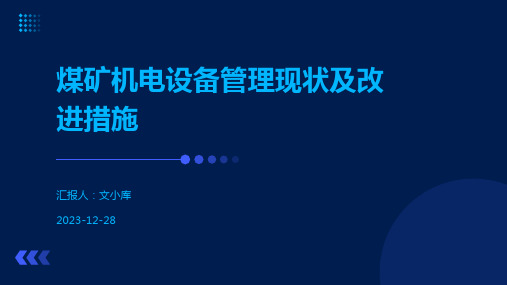 煤矿机电设备管理现状及改进措施

汇报人：文小库

2023-12-28